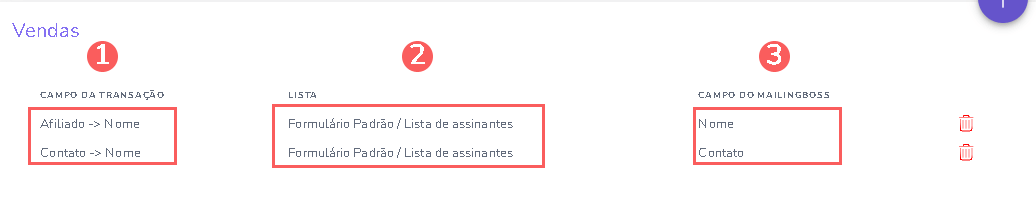 Vendas

1

2

3

| CAMPO DA TRANSAÇÃO | LISTA | CAMPO DO MAILINGBOSS |
|---|---|---|
| Afiliado -> Nome | Formulário Padrão / Lista de assinantes | Nome |
| Contato -> Nome | Formulário Padrão / Lista de assinantes | Contato |